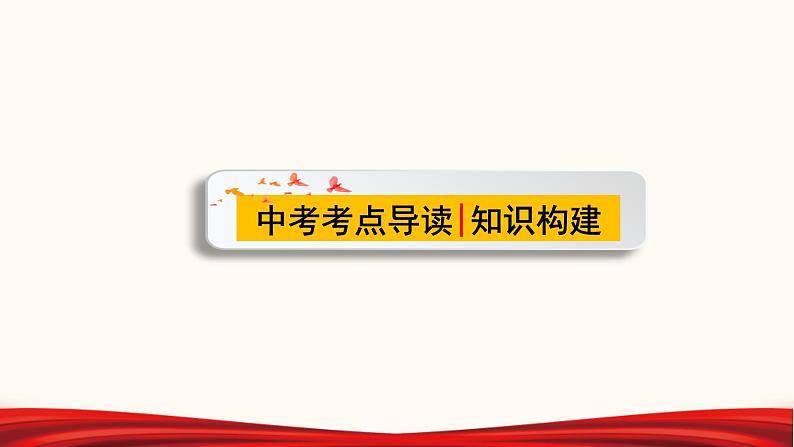 中考考点导读 | 知识构建